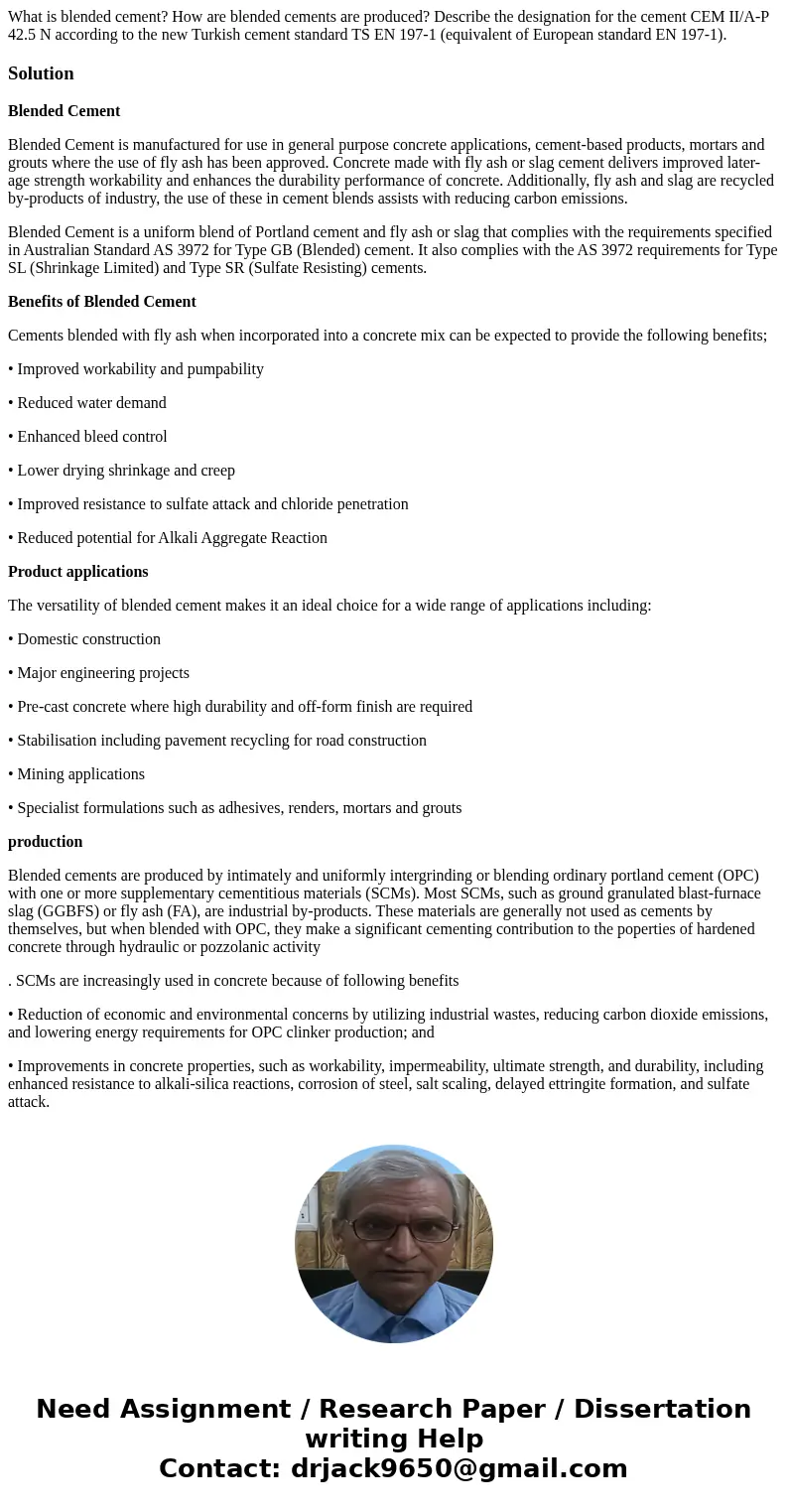 What is blended cement? How are blended cements are produced? Describe the designation for the cement CEM II/A-P 42.5 N according to the new Turkish cement standard TS EN 197-1 (equivalent of European standard EN 197-1).

Solution

Blended Cement

Blended Cement is manufactured for use in general purpose concrete applications, cement-based products, mortars and grouts where the use of fly ash has been approved. Concrete made with fly ash or slag cement delivers improved later-age strength workability and enhances the durability performance of concrete. Additionally, fly ash and slag are recycled by-products of industry, the use of these in cement blends assists with reducing carbon emissions.

Blended Cement is a uniform blend of Portland cement and fly ash or slag that complies with the requirements specified in Australian Standard AS 3972 for Type GB (Blended) cement. It also complies with the AS 3972 requirements for Type SL (Shrinkage Limited) and Type SR (Sulfate Resisting) cements.

Benefits of Blended Cement

Cements blended with fly ash when incorporated into a concrete mix can be expected to provide the following benefits;

• Improved workability and pumpability

• Reduced water demand

• Enhanced bleed control

• Lower drying shrinkage and creep

• Improved resistance to sulfate attack and chloride penetration

• Reduced potential for Alkali Aggregate Reaction

Product applications

The versatility of blended cement makes it an ideal choice for a wide range of applications including:

• Domestic construction

• Major engineering projects

• Pre-cast concrete where high durability and off-form finish are required

• Stabilisation including pavement recycling for road construction

• Mining applications

• Specialist formulations such as adhesives, renders, mortars and grouts

production

Blended cements are produced by intimately and uniformly intergrinding or blending ordinary portland cement (OPC) with one or more supplementary cementitious materials (SCMs). Most SCMs, such as ground granulated blast-furnace slag (GGBFS) or fly ash (FA), are industrial by-products. These materials are generally not used as cements by themselves, but when blended with OPC, they make a significant cementing contribution to the poperties of hardened concrete through hydraulic or pozzolanic activity

. SCMs are increasingly used in concrete because of following benefits

• Reduction of economic and environmental concerns by utilizing industrial wastes, reducing carbon dioxide emissions, and lowering energy requirements for OPC clinker production; and

• Improvements in concrete properties, such as workability, impermeability, ultimate strength, and durability, including enhanced resistance to alkali-silica reactions, corrosion of steel, salt scaling, delayed ettringite formation, and sulfate attack.

Need Assignment / Research Paper / Dissertation writing Help
Contact: drjack9650@gmail.com